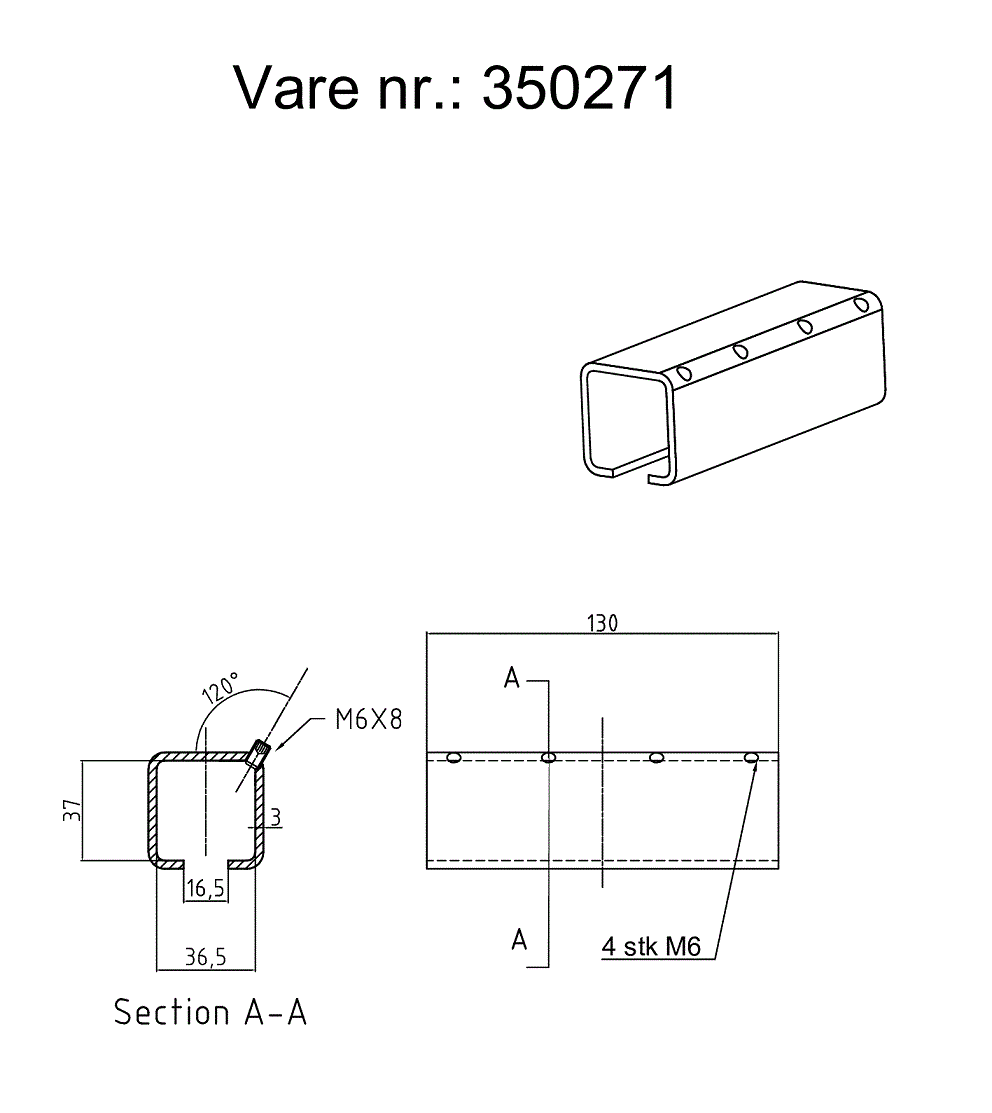 Vare nr.: 350271

120°

M6X8

37

3

16,5

36,5

Section A-A

130

A

A

4 stk M6